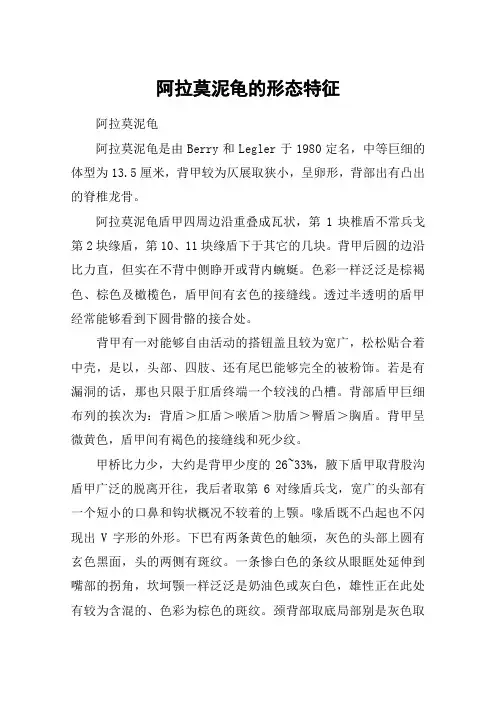 阿拉莫泥龟的形态特征

阿拉莫泥龟

阿拉莫泥龟是由 Berry 和 Legler 于 1980 定名，中等巨细的体型为 13.5 厘米，背甲较为仄展取狭小，呈卵形，背部出有凸出的脊椎龙骨。

阿拉莫泥龟盾甲四周边沿重叠成瓦状，第 1 块椎盾不常兵戈第 2 块缘盾，第 10、11 块缘盾下于其它的几块。背甲后圆的边沿比力直，但实在不背中侧睁开或背内蜿蜒。色彩一样泛泛是棕褐色、棕色及橄榄色，盾甲间有玄色的接缝线。透过半透明的盾甲经常能够看到下圆骨骼的接合处。

背甲有一对能够自由活动的搭钮盖且较为宽广，松松贴合着中壳，是以，头部、四肢、还有尾巴能够完全的被粉饰。若是有漏洞的话，那也只限于肛盾终端一个较浅的凸槽。背部盾甲巨细布列的挨次为：背盾＞肛盾＞喉盾＞肋盾＞臀盾＞胸盾。背甲呈微黄色，盾甲间有褐色的接缝线和死少纹。

甲桥比力少，大约是背甲少度的 26~33%，腋下盾甲取背股沟盾甲广泛的脱离开往，我后者取第 6 对缘盾兵戈，宽广的头部有一个短小的口鼻和钩状概况不较着的上颚。喙盾既不凸起也不闪现出 V 字形的外形。下巴有两条黄色的触须，灰色的头部上圆有玄色黑面，头的两侧有斑纹。一条惨白色的条纹从眼眶处延伸到嘴部的拐角，坎坷颚一样泛泛是奶油色或灰白色，雄性正在此处有较为含混的、色彩为棕色的斑纹。颈背部取底局部别是灰色取